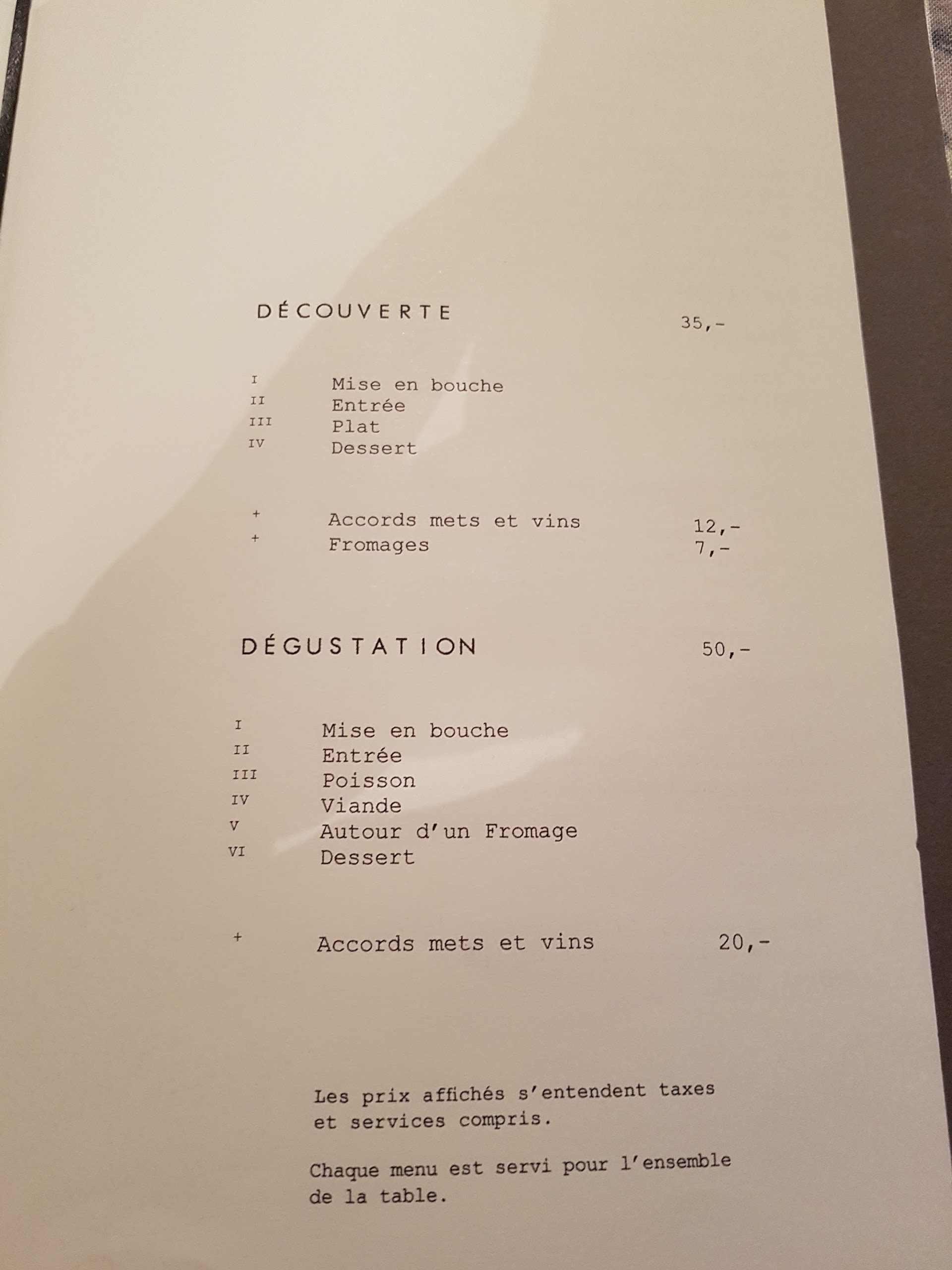 DÉCOUVERTE 35,-

I Mise en bouche
II Entrée
III Plat
IV Dessert

+ Accords mets et vins 12,-
+ Fromages 7,-

DÉGUSTATION 50,-

I Mise en bouche
II Entrée
III Poisson
IV Viande
V Autour d'un Fromage
VI Dessert

+ Accords mets et vins 20,-

Les prix affichés s'entendent taxes et services compris.

Chaque menu est servi pour l'ensemble de la table.